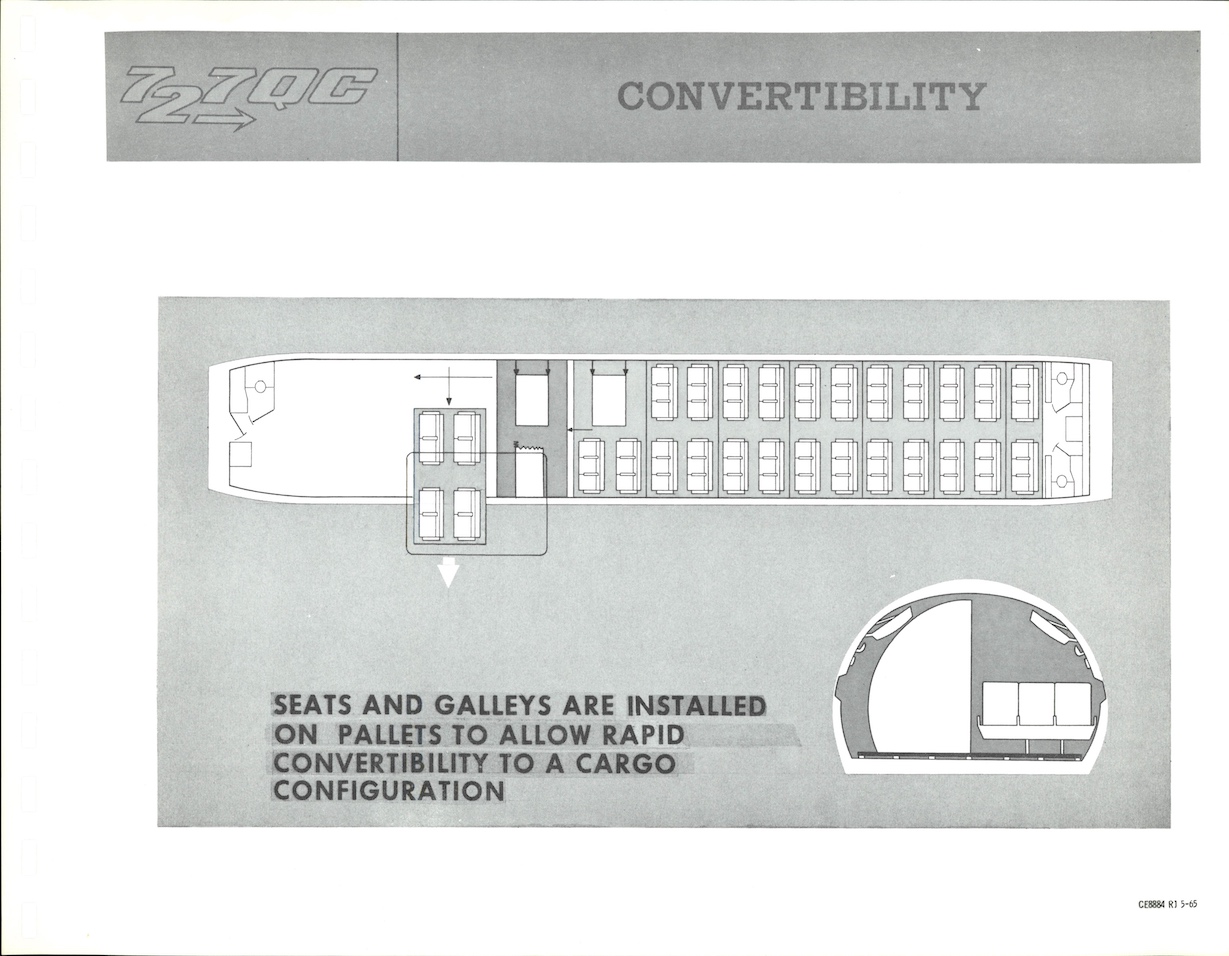 727QC

CONVERTIBILITY

SEATS AND GALLEYS ARE INSTALLED ON PALLETS TO ALLOW RAPID CONVERTIBILITY TO A CARGO CONFIGURATION

CE8884 R1 5-65